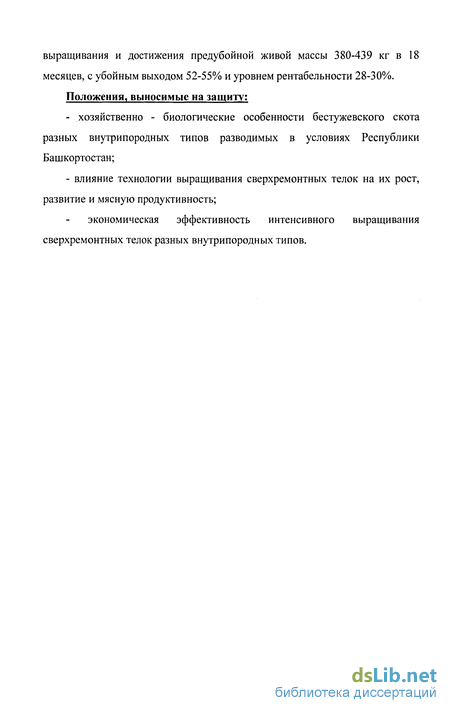 выращивания и достижения предубойной живой массы 380-439 кг в 18 месяцев, с убойным выходом 52-55% и уровнем рентабельности 28-30%.

Положения, выносимые на защиту:

- хозяйственно - биологические особенности бестужевского скота разных внутрипородных типов разводимых в условиях Республики Башкортостан;

- влияние технологии выращивания сверхремонтных телок на их рост, развитие и мясную продуктивность;

- экономическая эффективность интенсивного выращивания сверхремонтных телок разных внутрипородных типов.

dsLib.net
библиотека диссертаций